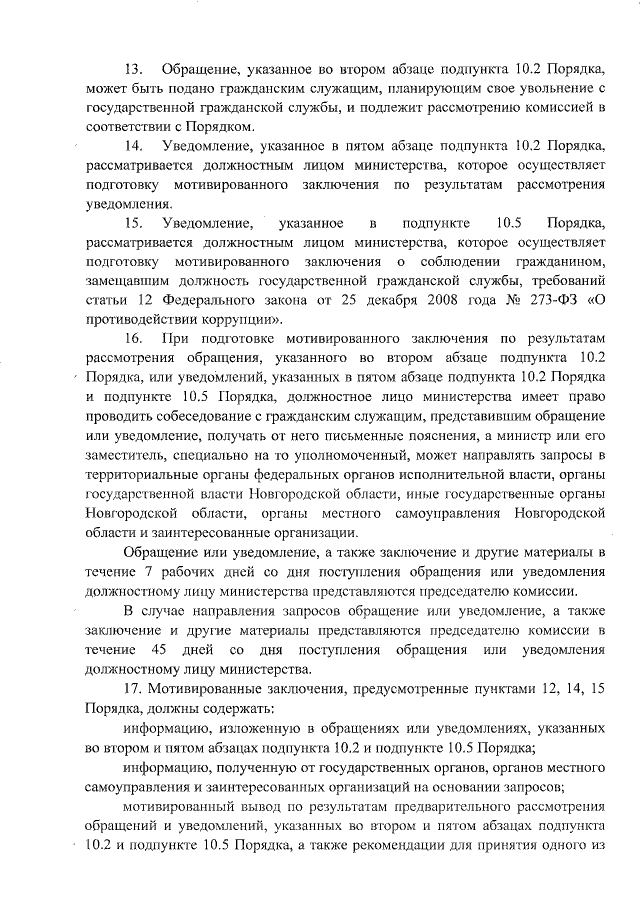 13. Обращение, указанное во втором абзаце подпункта 10.2 Порядка, может быть подано гражданским служащим, планирующим свое увольнение с государственной гражданской службы, и подлежит рассмотрению комиссией в соответствии с Порядком.

14. Уведомление, указанное в пятом абзаце подпункта 10.2 Порядка, рассматривается должностным лицом министерства, которое осуществляет подготовку мотивированного заключения по результатам рассмотрения уведомления.

15. Уведомление, указанное в подпункте 10.5 Порядка, рассматривается должностным лицом министерства, которое осуществляет подготовку мотивированного заключения о соблюдении гражданином, замещавшим должность государственной гражданской службы, требований статьи 12 Федерального закона от 25 декабря 2008 года № 273-ФЗ «О противодействии коррупции».

16. При подготовке мотивированного заключения по результатам рассмотрения обращения, указанного во втором абзаце подпункта 10.2 Порядка, или уведомлений, указанных в пятом абзаце подпункта 10.2 Порядка и подпункте 10.5 Порядка, должностное лицо министерства имеет право проводить собеседование с гражданским служащим, представившим обращение или уведомление, получать от него письменные пояснения, а министр или его заместитель, специально на то уполномоченный, может направлять запросы в территориальные органы федеральных органов исполнительной власти, органы государственной власти Новгородской области, иные государственные органы Новгородской области, органы местного самоуправления Новгородской области и заинтересованные организации.

Обращение или уведомление, а также заключение и другие материалы в течение 7 рабочих дней со дня поступления обращения или уведомления должностному лицу министерства представляются председателю комиссии.

В случае направления запросов обращение или уведомление, а также заключение и другие материалы представляются председателю комиссии в течение 45 дней со дня поступления обращения или уведомления должностному лицу министерства.

17. Мотивированные заключения, предусмотренные пунктами 12, 14, 15 Порядка, должны содержать:

информацию, изложенную в обращениях или уведомлениях, указанных во втором и пятом абзацах подпункта 10.2 и подпункте 10.5 Порядка;

информацию, полученную от государственных органов, органов местного самоуправления и заинтересованных организаций на основании запросов;

мотивированный вывод по результатам предварительного рассмотрения обращений и уведомлений, указанных во втором и пятом абзацах подпункта 10.2 и подпункте 10.5 Порядка, а также рекомендации для принятия одного из